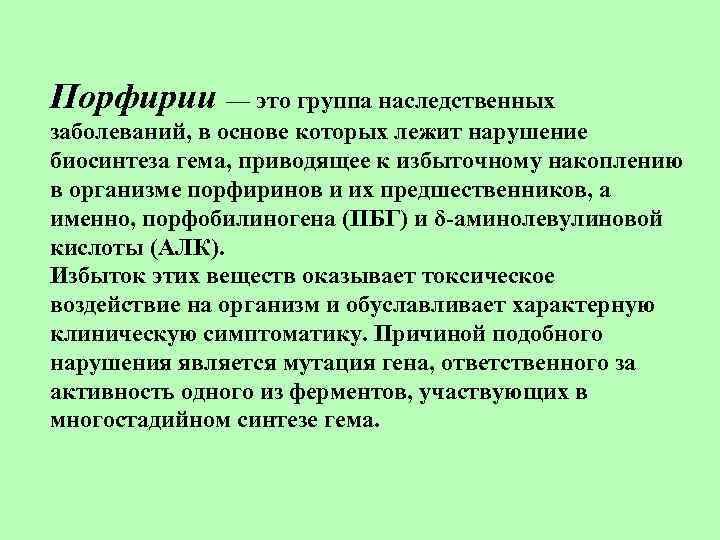 Порфирии — это группа наследственных заболеваний, в основе которых лежит нарушение биосинтеза гема, приводящее к избыточному накоплению в организме порфиринов и их предшественников, а именно, порфобилиногена (ПБГ) и δ-аминолевулиновой кислоты (АЛК).
Избыток этих веществ оказывает токсическое воздействие на организм и обуславливает характерную клиническую симптоматику. Причиной подобного нарушения является мутация гена, ответственного за активность одного из ферментов, участвующих в многостадийном синтезе гема.